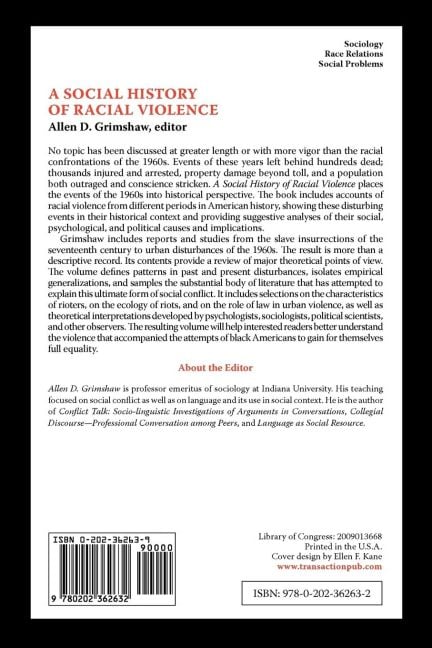 Sociology
Race Relations
Social Problems

A SOCIAL HISTORY OF RACIAL VIOLENCE

Allen D. Grimshaw, editor

No topic has been discussed at greater length or with more vigor than the racial confrontations of the 1960s. Events of these years left behind hundreds dead; thousands injured and arrested, property damage beyond toll, and a population both outraged and conscience stricken. A Social History of Racial Violence places the events of the 1960s into historical perspective. The book includes accounts of racial violence from different periods in American history, showing these disturbing events in their historical context and providing suggestive analyses of their social, psychological, and political causes and implications.

Grimshaw includes reports and studies from the slave insurrections of the seventeenth century to urban disturbances of the 1960s. The result is more than a descriptive record. Its contents provide a review of major theoretical points of view. The volume defines patterns in past and present disturbances, isolates empirical generalizations, and samples the substantial body of literature that has attempted to explain this ultimate form of social conflict. It includes selections on the characteristics of rioters, on the ecology of riots, and on the role of law in urban violence, as well as theoretical interpretations developed by psychologists, sociologists, political scientists, and other observers. The resulting volume will help interested readers better understand the violence that accompanied the attempts of black Americans to gain for themselves full equality.

About the Editor

Allen D. Grimshaw is professor emeritus of sociology at Indiana University. His teaching focused on social conflict as well as on language and its use in social context. He is the author of Conflict Talk: Socio-linguistic Investigations of Arguments in Conversations, Collegial Discourse—Professional Conversation among Peers, and Language as Social Resource.

ISBN 0-202-36263-9

90000

9 780202 362632

Library of Congress: 2009013668
Printed in the U.S.A.
Cover design by Ellen F. Kane
www.transactionpub.com

ISBN: 978-0-202-36263-2